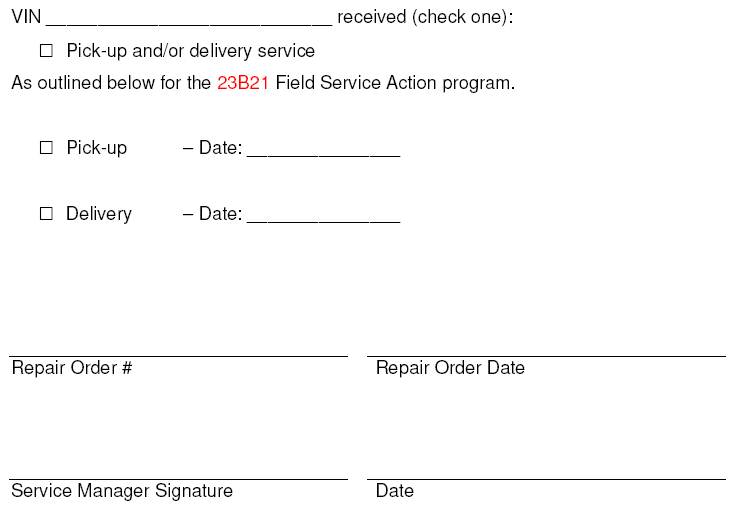 VIN ____ received (check one):

☐ Pick-up and/or delivery service

As outlined below for the 23B21 Field Service Action program.

☐ Pick-up – Date: ____

☐ Delivery – Date: ____

____
Repair Order #

____
Repair Order Date

____
Service Manager Signature

____
Date